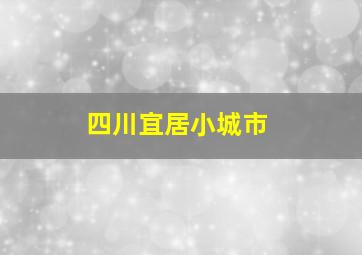 四川宜居小城市